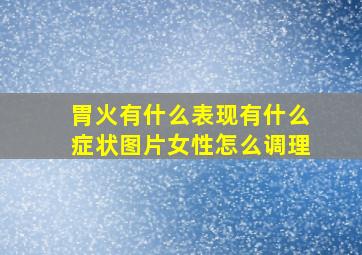 胃火有什么表现有什么症状图片女性怎么调理